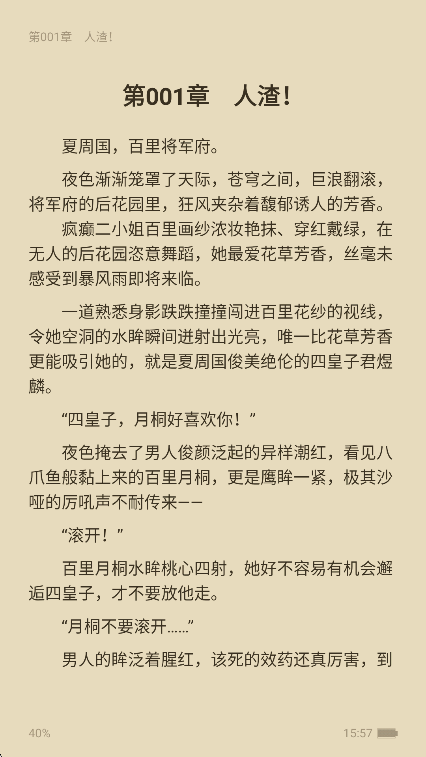 第001章　人渣!

第001章　人渣!

夏周国，百里将军府。

夜色渐渐笼罩了天际，苍穹之间，巨浪翻滚，将军府的后花园里，狂风夹杂着馥郁诱人的芳香。

疯癫二小姐百里画纱浓妆艳抹、穿红戴绿，在无人的后花园恣意舞蹈，她最爱花草芳香，丝毫未感受到暴风雨即将来临。

一道熟悉身影跌跌撞撞闯进百里花纱的视线，令她空洞的水眸瞬间迸射出光亮，唯一比花草芳香更能吸引她的，就是夏周国俊美绝伦的四皇子君煜麟。

“四皇子，月桐好喜欢你！”

夜色掩去了男人俊颜泛起的异样潮红，看见八爪鱼般黏上来的百里月桐，更是鹰眸一紧，极其沙哑的厉吼声不耐传来——

“滚开！”

百里月桐水眸桃心四射，她好不容易有机会邂逅四皇子，才不要放他走。

“月桐不要滚开……”

男人的眸泛着腥红，该死的效药还真厉害，到

40%

15:57